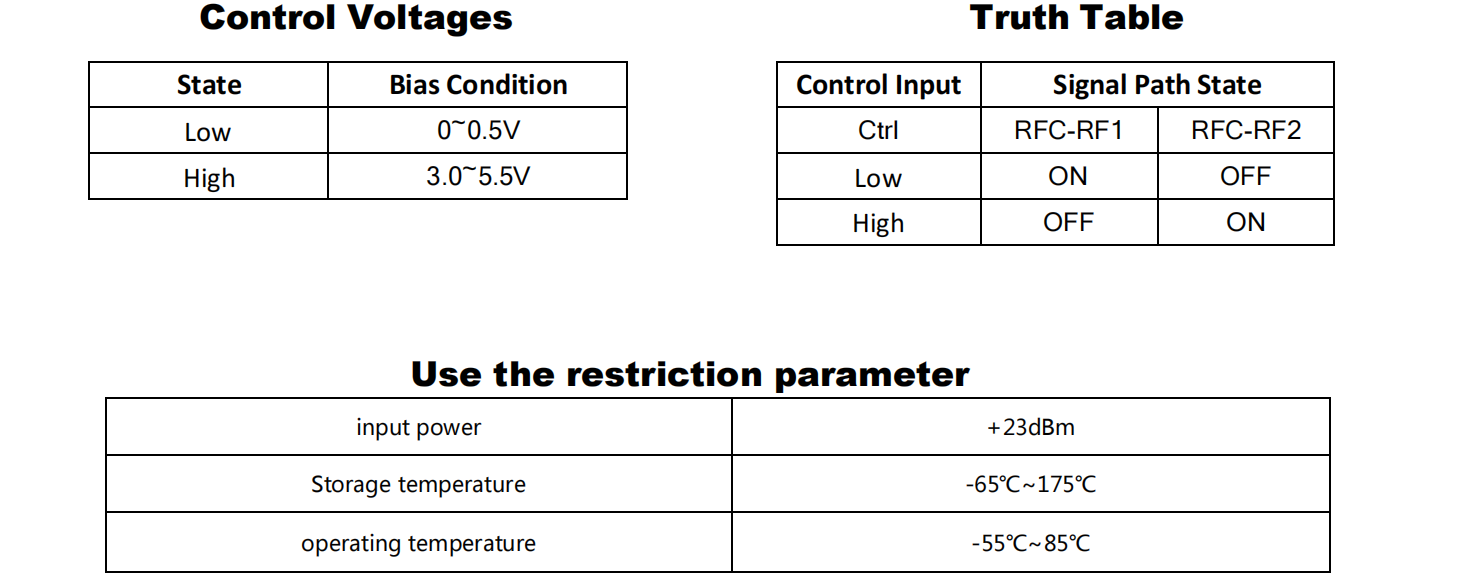 Control Voltages

| State | Bias Condition |
|---|---|
| Low | 0~0.5V |
| High | 3.0~5.5V |

Truth Table

| Control Input | Signal Path State | |
|---|---|---|
| Ctrl | RFC-RF1 | RFC-RF2 |
| Low | ON | OFF |
| High | OFF | ON |

Use the restriction parameter

| input power | +23dBm |
|---|---|
| Storage temperature | -65℃~175℃ |
| operating temperature | -55℃~85℃ |